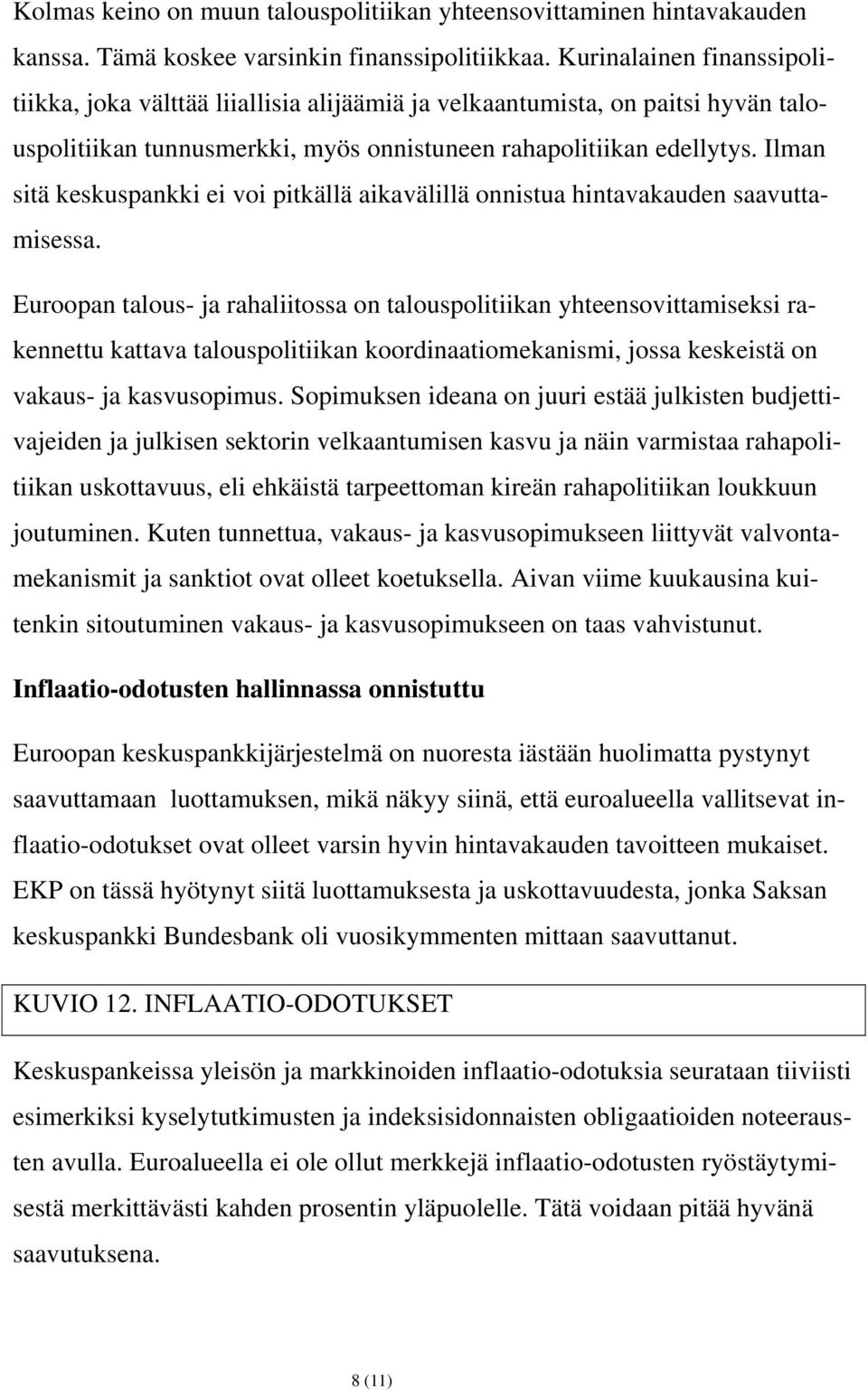 Kolmas keino on muun talouspolitiikan yhteensovittaminen hintavakauden kanssa. Tämä koskee varsinkin finanssipolitiikkaa. Kurinalainen finanssipolitiikka, joka välttää liiallisia alijäämiä ja velkaantumista, on paitsi hyvän talouspolitiikan tunnusmerkki, myös onnistuneen rahapolitiikan edellytys. Ilman sitä keskuspankki ei voi pitkällä aikavälillä onnistua hintavakauden saavuttamisessa.

Euroopan talous- ja rahaliitossa on talouspolitiikan yhteensovittamiseksi rakennettu kattava talouspolitiikan koordinaatiomekanismi, jossa keskeistä on vakaus- ja kasvusopimus. Sopimuksen ideana on juuri estää julkisten budjettivajeiden ja julkisen sektorin velkaantumisen kasvu ja näin varmistaa rahapolitiikan uskottavuus, eli ehkäistä tarpeettoman kireän rahapolitiikan loukkuun joutuminen. Kuten tunnettua, vakaus- ja kasvusopimukseen liittyvät valvontamekanismit ja sanktiot ovat olleet koetuksella. Aivan viime kuukausina kuitenkin sitoutuminen vakaus- ja kasvusopimukseen on taas vahvistunut.

Inflaatio-odotusten hallinnassa onnistuttu

Euroopan keskuspankkijärjestelmä on nuoresta iästään huolimatta pystynyt saavuttamaan luottamuksen, mikä näkyy siinä, että euroalueella vallitsevat inflaatio-odotukset ovat olleet varsin hyvin hintavakauden tavoitteen mukaiset. EKP on tässä hyötynyt siitä luottamuksesta ja uskottavuudesta, jonka Saksan keskuspankki Bundesbank oli vuosikymmenten mittaan saavuttanut.

KUVIO 12. INFLAATIO-ODOTUKSET

Keskuspankeissa yleisön ja markkinoiden inflaatio-odotuksia seurataan tiiviisti esimerkiksi kyselytutkimusten ja indeksisidonnaisten obligaatioiden noteerausten avulla. Euroalueella ei ole ollut merkkejä inflaatio-odotusten ryöstäytymisestä merkittävästi kahden prosentin yläpuolelle. Tätä voidaan pitää hyvänä saavutuksena.

8 (11)